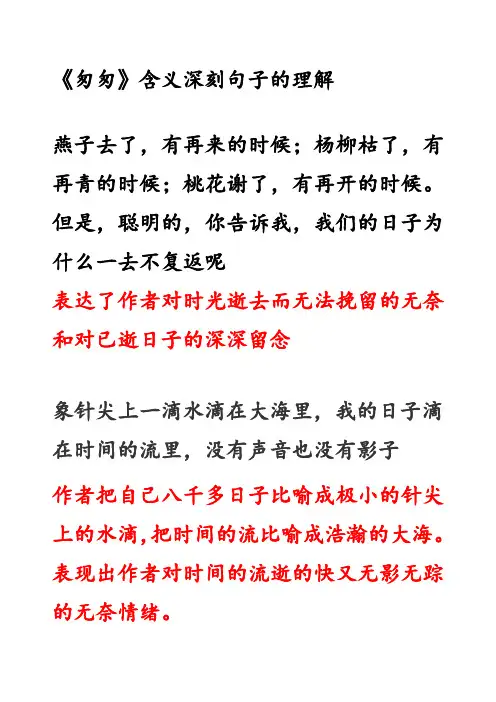 《匆匆》含义深刻句子的理解

燕子去了，有再来的时候；杨柳枯了，有再青的时候；桃花谢了，有再开的时候。但是，聪明的，你告诉我，我们的日子为什么一去不复返呢

表达了作者对时光逝去而无法挽留的无奈和对已逝日子的深深留念

象针尖上一滴水滴在大海里，我的日子滴在时间的流里，没有声音也没有影子

作者把自己八千多日子比喻成极小的针尖上的水滴,把时间的流比喻成浩瀚的大海。表现出作者对时间的流逝的快又无影无踪的无奈情绪。